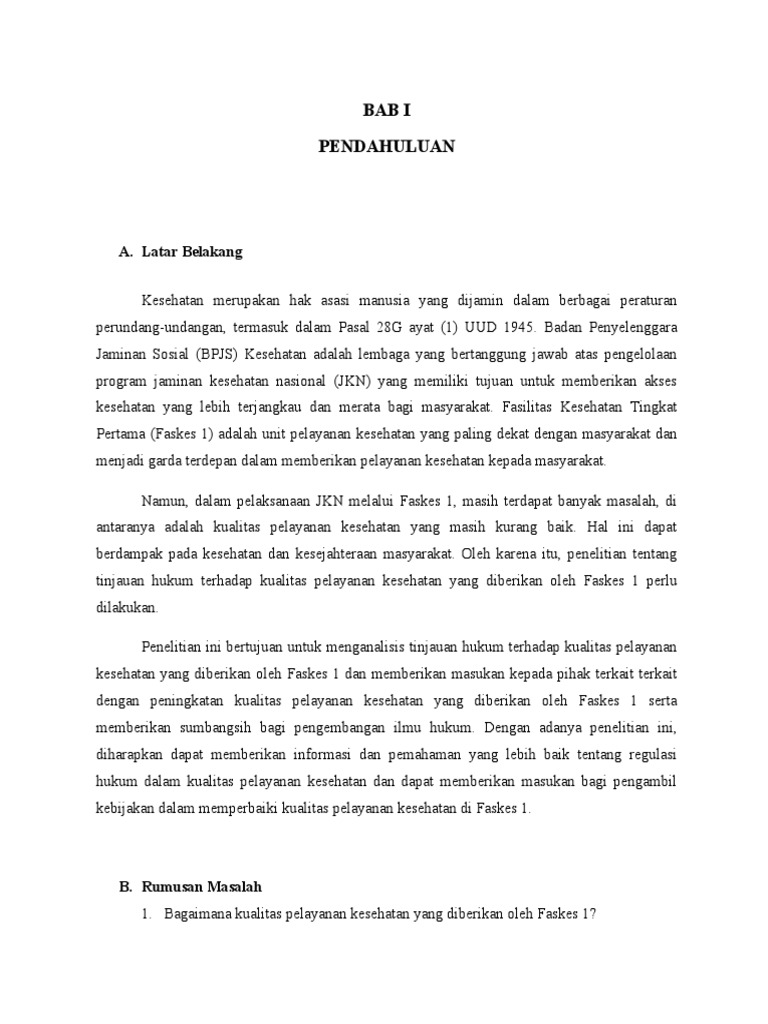 BAB I

PENDAHULUAN

A. Latar Belakang

Kesehatan merupakan hak asasi manusia yang dijamin dalam berbagai peraturan perundang-undangan, termasuk dalam Pasal 28G ayat (1) UUD 1945. Badan Penyelenggara Jaminan Sosial (BPJS) Kesehatan adalah lembaga yang bertanggung jawab atas pengelolaan program jaminan kesehatan nasional (JKN) yang memiliki tujuan untuk memberikan akses kesehatan yang lebih terjangkau dan merata bagi masyarakat. Fasilitas Kesehatan Tingkat Pertama (Faskes 1) adalah unit pelayanan kesehatan yang paling dekat dengan masyarakat dan menjadi garda terdepan dalam memberikan pelayanan kesehatan kepada masyarakat.

Namun, dalam pelaksanaan JKN melalui Faskes 1, masih terdapat banyak masalah, di antaranya adalah kualitas pelayanan kesehatan yang masih kurang baik. Hal ini dapat berdampak pada kesehatan dan kesejahteraan masyarakat. Oleh karena itu, penelitian tentang tinjauan hukum terhadap kualitas pelayanan kesehatan yang diberikan oleh Faskes 1 perlu dilakukan.

Penelitian ini bertujuan untuk menganalisis tinjauan hukum terhadap kualitas pelayanan kesehatan yang diberikan oleh Faskes 1 dan memberikan masukan kepada pihak terkait terkait dengan peningkatan kualitas pelayanan kesehatan yang diberikan oleh Faskes 1 serta memberikan sumbangsih bagi pengembangan ilmu hukum. Dengan adanya penelitian ini, diharapkan dapat memberikan informasi dan pemahaman yang lebih baik tentang regulasi hukum dalam kualitas pelayanan kesehatan dan dapat memberikan masukan bagi pengambil kebijakan dalam memperbaiki kualitas pelayanan kesehatan di Faskes 1.

B. Rumusan Masalah

1. Bagaimana kualitas pelayanan kesehatan yang diberikan oleh Faskes 1?